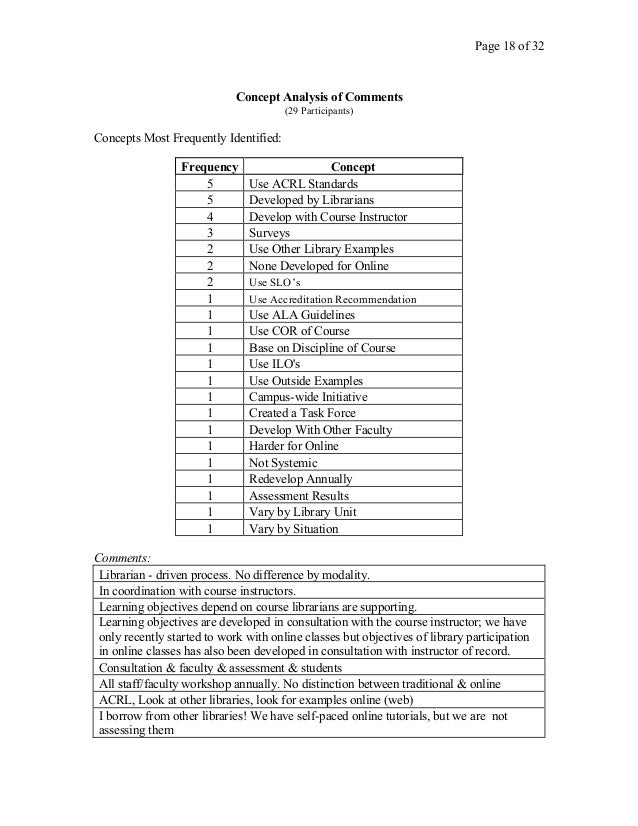 Page 18 of 32

Concept Analysis of Comments
(29 Participants)

Concepts Most Frequently Identified:

| Frequency | Concept |
|---|---|
| 5 | Use ACRL Standards |
| 5 | Developed by Librarians |
| 4 | Develop with Course Instructor |
| 3 | Surveys |
| 2 | Use Other Library Examples |
| 2 | None Developed for Online |
| 2 | Use SLO's |
| 1 | Use Accreditation Recommendation |
| 1 | Use ALA Guidelines |
| 1 | Use COR of Course |
| 1 | Base on Discipline of Course |
| 1 | Use ILO's |
| 1 | Use Outside Examples |
| 1 | Campus-wide Initiative |
| 1 | Created a Task Force |
| 1 | Develop With Other Faculty |
| 1 | Harder for Online |
| 1 | Not Systemic |
| 1 | Redevelop Annually |
| 1 | Assessment Results |
| 1 | Vary by Library Unit |
| 1 | Vary by Situation |

Comments:

| |
|---|
| Librarian - driven process. No difference by modality. |
| In coordination with course instructors. |
| Learning objectives depend on course librarians are supporting. |
| Learning objectives are developed in consultation with the course instructor; we have only recently started to work with online classes but objectives of library participation in online classes has also been developed in consultation with instructor of record. |
| Consultation & faculty & assessment & students |
| All staff/faculty workshop annually. No distinction between traditional & online |
| ACRL, Look at other libraries, look for examples online (web) |
| I borrow from other libraries! We have self-paced online tutorials, but we are not assessing them |